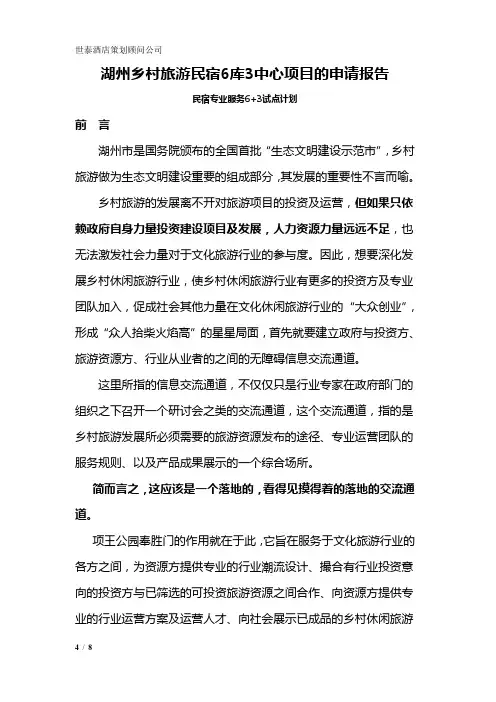 世泰酒店策划顾问公司

湖州乡村旅游民宿6库3中心项目的申请报告

民宿专业服务6+3试点计划

前 言

湖州市是国务院颁布的全国首批“生态文明建设示范市”，乡村旅游做为生态文明建设重要的组成部分，其发展的重要性不言而喻。

乡村旅游的发展离不开对旅游项目的投资及运营，但如果只依赖政府自身力量投资建设项目及发展，人力资源力量远远不足，也无法激发社会力量对于文化旅游行业的参与度。因此，想要深化发展乡村休闲旅游行业，使乡村休闲旅游行业有更多的投资方及专业团队加入，促成社会其他力量在文化休闲旅游行业的“大众创业”，形成“众人拾柴火焰高”的星星局面，首先就要建立政府与投资方、旅游资源方、行业从业者的之间的无障碍信息交流通道。

这里所指的信息交流通道，不仅仅只是行业专家在政府部门的组织之下召开一个研讨会之类的交流通道，这个交流通道，指的是乡村旅游发展所必须需要的旅游资源发布的途径、专业运营团队的服务规则、以及产品成果展示的一个综合场所。

简而言之，这应该是一个落地的，看得见摸得着的落地的交流通道。

项王公园奉胜门的作用就在于此，它旨在服务于文化旅游行业的各方之间，为资源方提供专业的行业潮流设计、撮合有行业投资意向的投资方与已筛选的可投资旅游资源之间合作、向资源方提供专业的行业运营方案及运营人才、向社会展示已成品的乡村休闲旅游

4 / 8